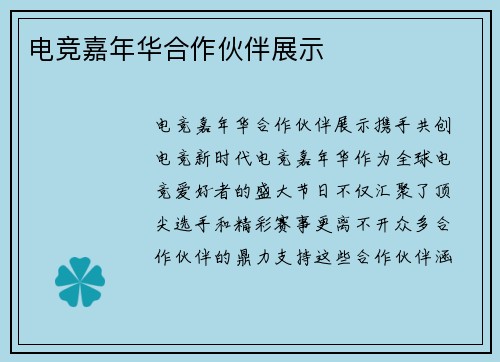 电竞嘉年华合作伙伴展示

电竞嘉年华合作伙伴展示携手共创电竞新时代电竞嘉年华作为全球电竞爱好者的盛大节日不仅汇聚了顶尖选手和精彩赛事更离不开众多合作伙伴的鼎力支持这些合作伙伴涵